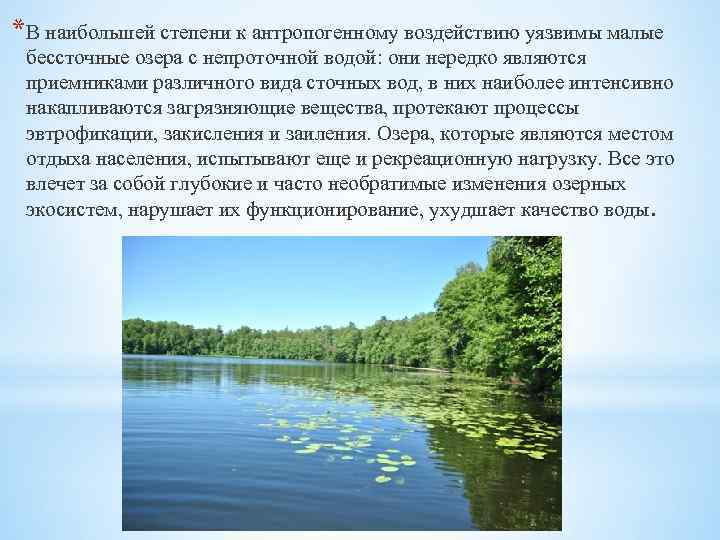 *В наибольшей степени к антропогенному воздействию уязвимы малые бессточные озера с непроточной водой: они нередко являются приемниками различного вида сточных вод, в них наиболее интенсивно накапливаются загрязняющие вещества, протекают процессы эвтрофикации, закисления и заиления. Озера, которые являются местом отдыха населения, испытывают еще и рекреационную нагрузку. Все это влечет за собой глубокие и часто необратимые изменения озерных экосистем, нарушает их функционирование, ухудшает качество воды.